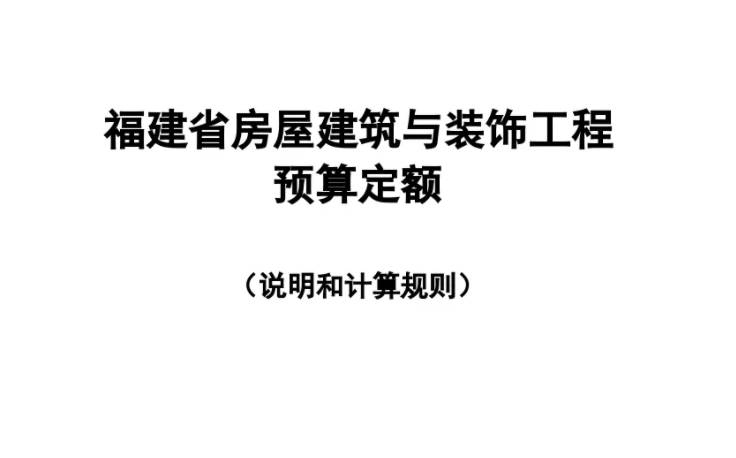 福建省房屋建筑与装饰工程
预算定额

（说明和计算规则）